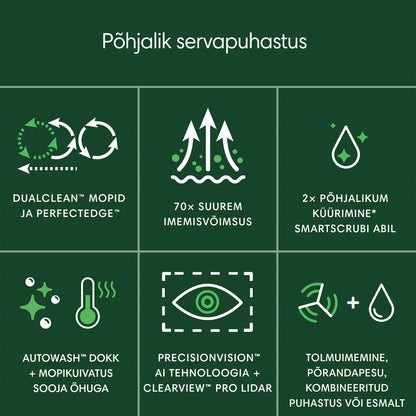 Põhjalik servapuhastus

DUALCLEAN™ MOPID JA PERFECTEDGE™

70× SUUREM IMEMISVÕIMSUS

2× PÕHJALIKUM KÜÜRIMINE* SMARTSCRUBI ABIL

AUTOWASH™ DOKK + MOPIKUIVATUS SOOJA ÕHUGA

PRECISIONVISION™ AI TEHNOLOOGIA + CLEARVIEW™ PRO LIDAR

TOLMUIMEMINE, PÕRANDAPESU, KOMBINEERITUD PUHASTUS VÕI ESMALT